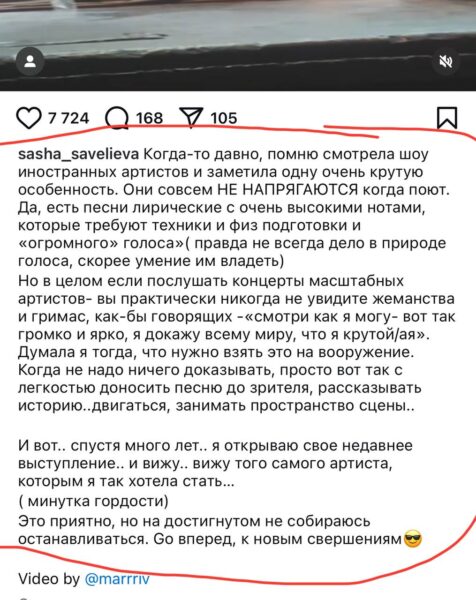 7 724 168 105

sasha_savelieva Когда-то давно, помню смотрела шоу иностранных артистов и заметила одну очень крутую особенность. Они совсем НЕ НАПРЯГАЮТСЯ когда поют. Да, есть песни лирические с очень высокими нотами, которые требуют техники и физ подготовки и «огромного» голоса»( правда не всегда дело в природе голоса, скорее умение им владеть)
Но в целом если послушать концерты масштабных артистов- вы практически никогда не увидите жеманства и гримас, как-бы говорящих -«смотри как я могу- вот так громко и ярко, я докажу всему миру, что я крутой/ая». Думала я тогда, что нужно взять это на вооружение. Когда не надо ничего доказывать, просто вот так с легкостью доносить песню до зрителя, рассказывать историю..двигаться, занимать пространство сцены..

И вот.. спустя много лет.. я открываю свое недавнее выступление.. и вижу.. вижу того самого артиста, которым я так хотела стать...
( минутка гордости)
Это приятно, но на достигнутом не собираюсь останавливаться. Go вперед, к новым свершениям😎

Video by @marrriv